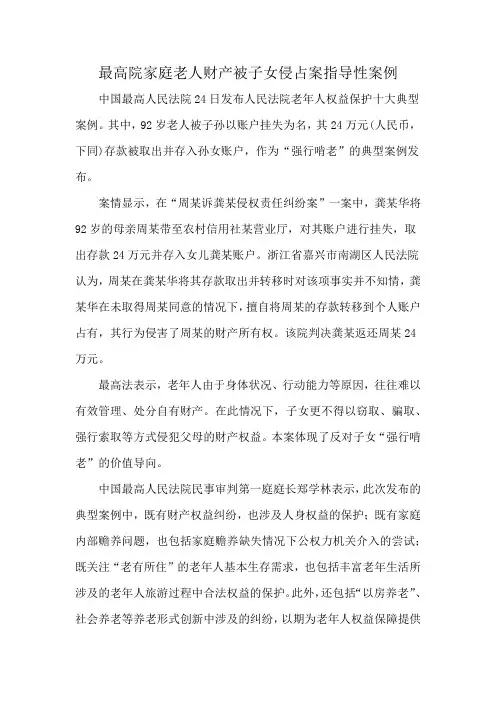 最高院家庭老人财产被子女侵占案指导性案例

中国最高人民法院24日发布人民法院老年人权益保护十大典型案例。其中，92岁老人被子孙以账户挂失为名，其24万元(人民币，下同)存款被取出并存入孙女账户，作为“强行啃老”的典型案例发布。

案情显示，在“周某诉龚某侵权责任纠纷案”一案中，龚某华将92岁的母亲周某带至农村信用社某营业厅，对其账户进行挂失，取出存款24万元并存入女儿龚某账户。浙江省嘉兴市南湖区人民法院认为，周某在龚某华将其存款取出并转移时对该项事实并不知情，龚某华在未取得周某同意的情况下，擅自将周某的存款转移到个人账户占有，其行为侵害了周某的财产所有权。该院判决龚某返还周某24万元。

最高法表示，老年人由于身体状况、行动能力等原因，往往难以有效管理、处分自有财产。在此情况下，子女更不得以窃取、骗取、强行索取等方式侵犯父母的财产权益。本案体现了反对子女“强行啃老”的价值导向。

中国最高人民法院民事审判第一庭庭长郑学林表示，此次发布的典型案例中，既有财产权益纠纷，也涉及人身权益的保护；既有家庭内部赡养问题，也包括家庭赡养缺失情况下公权力机关介入的尝试；既关注“老有所住”的老年人基本生存需求，也包括丰富老年生活所涉及的老年人旅游过程中合法权益的保护。此外，还包括“以房养老”、社会养老等养老形式创新中涉及的纠纷，以期为老年人权益保障提供